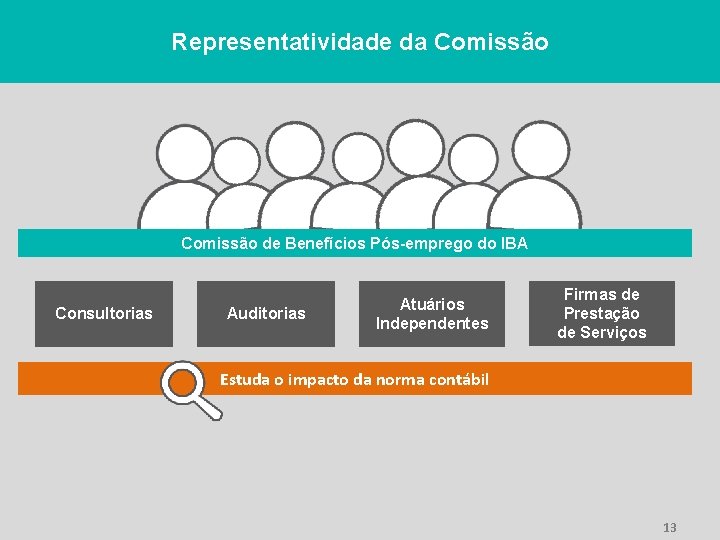 Representatividade da Comissão

Comissão de Benefícios Pós-emprego do IBA

Consultorias

Auditorias

Atuários Independentes

Firmas de Prestação de Serviços

Estuda o impacto da norma contábil

13